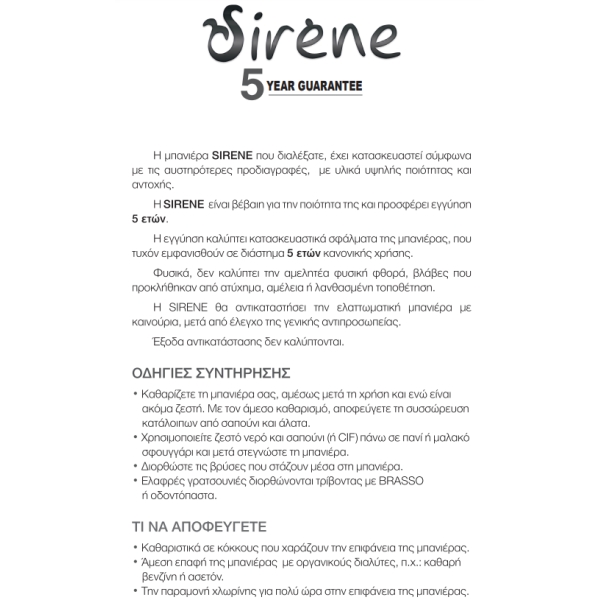 Sirene
5 YEAR GUARANTEE

Η μπανιέρα SIRENE που διαλέξατε, έχει κατασκευαστεί σύμφωνα με τις αυστηρότερες προδιαγραφές, με υλικά υψηλής ποιότητας και αντοχής.

Η SIRENE είναι βέβαιη για την ποιότητα της και προσφέρει εγγύηση 5 ετών.

Η εγγύηση καλύπτει κατασκευαστικά σφάλματα της μπανιέρας, που τυχόν εμφανισθούν σε διάστημα 5 ετών κανονικής χρήσης.

Φυσικά, δεν καλύπτει την αμελητέα φυσική φθορά, βλάβες που προκλήθηκαν από ατύχημα, αμέλεια ή λανθασμένη τοποθέτηση.

Η SIRENE θα αντικαταστήσει την ελαττωματική μπανιέρα με καινούρια, μετά από έλεγχο της γενικής αντιπροσωπείας.

Έξοδα αντικατάστασης δεν καλύπτονται.

ΟΔΗΓΙΕΣ ΣΥΝΤΗΡΗΣΗΣ

• Καθαρίζετε τη μπανιέρα σας, αμέσως μετά τη χρήση και ενώ είναι ακόμα ζεστή. Με τον άμεσο καθαρισμό, αποφεύγετε τη συσσώρευση κατάλοιπων από σαπούνι και άλατα.
• Χρησιμοποιείτε ζεστό νερό και σαπούνι (ή CIF) πάνω σε πανί ή μαλακό σφουγγάρι και μετά στεγνώστε τη μπανιέρα.
• Διορθώστε τις βρύσες που στάζουν μέσα στη μπανιέρα.
• Ελαφρές γρατσουνιές διορθώνονται τρίβοντας με BRASSO ή οδοντόπαστα.

ΤΙ ΝΑ ΑΠΟΦΕΥΓΕΤΕ

• Καθαριστικά σε κόκκους που χαράζουν την επιφάνεια της μπανιέρας.
• Άμεση επαφή της μπανιέρας με οργανικούς διαλύτες, π.χ.: καθαρή βενζίνη ή ασετόν.
• Την παραμονή χλωρίνης για πολύ ώρα στην επιφάνεια της μπανιέρας.